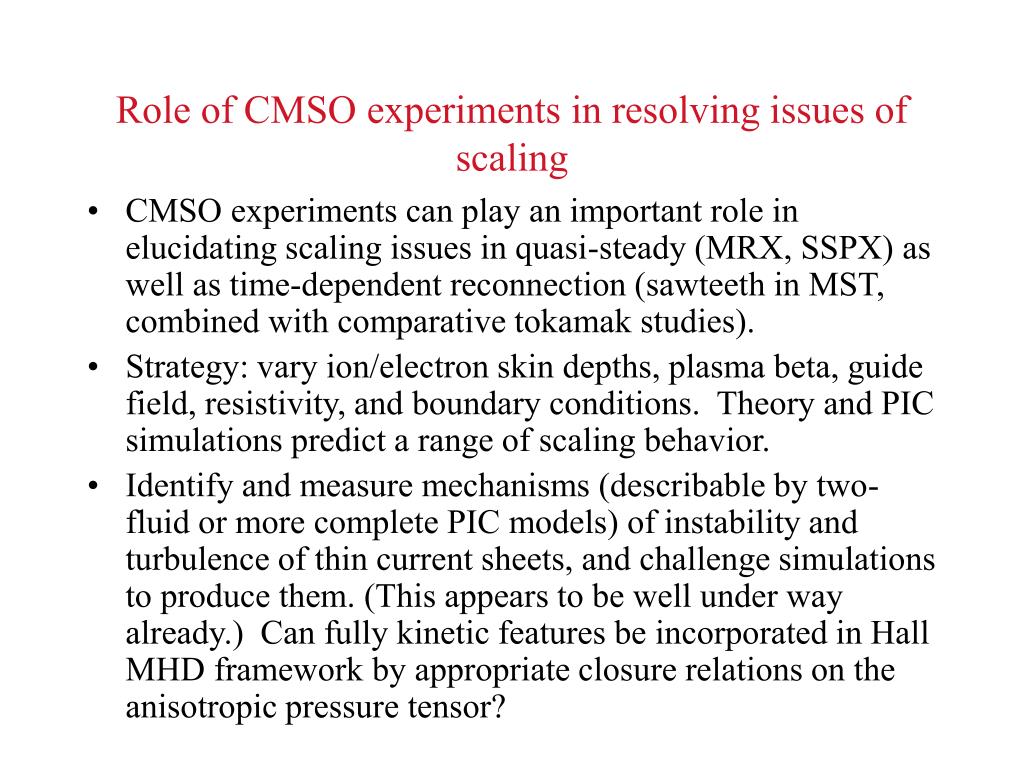 Role of CMSO experiments in resolving issues of scaling

• CMSO experiments can play an important role in elucidating scaling issues in quasi-steady (MRX, SSPX) as well as time-dependent reconnection (sawteeth in MST, combined with comparative tokamak studies).
• Strategy: vary ion/electron skin depths, plasma beta, guide field, resistivity, and boundary conditions. Theory and PIC simulations predict a range of scaling behavior.
• Identify and measure mechanisms (describable by two-fluid or more complete PIC models) of instability and turbulence of thin current sheets, and challenge simulations to produce them. (This appears to be well under way already.) Can fully kinetic features be incorporated in Hall MHD framework by appropriate closure relations on the anisotropic pressure tensor?